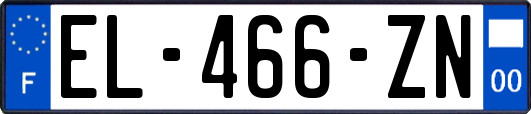 F
EL-466-ZN
00